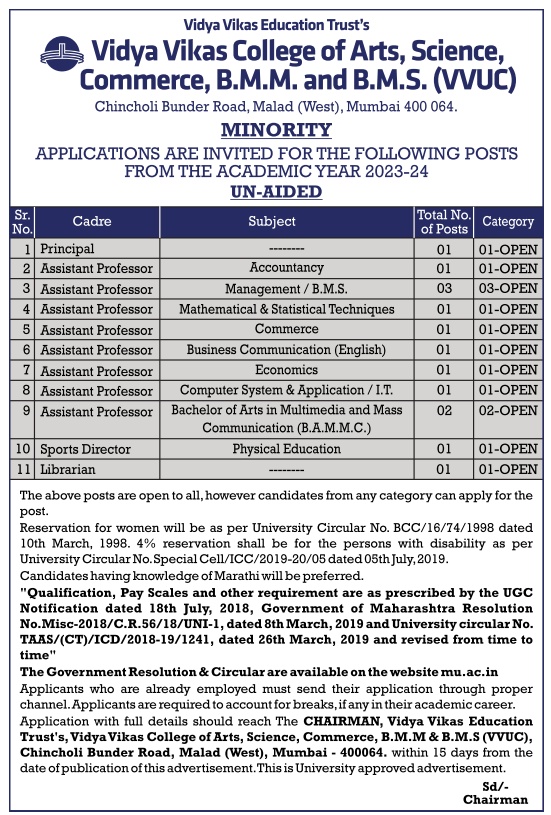 Vidya Vikas Education Trust's
Vidya Vikas College of Arts, Science, Commerce, B.M.M. and B.M.S. (VVUC)
Chincholi Bunder Road, Malad (West), Mumbai 400 064.

MINORITY

APPLICATIONS ARE INVITED FOR THE FOLLOWING POSTS FROM THE ACADEMIC YEAR 2023-24

UN-AIDED

| Sr. No. | Cadre | Subject | Total No. of Posts | Category |
|---|---|---|---|---|
| 1 | Principal | -------- | 01 | 01-OPEN |
| 2 | Assistant Professor | Accountancy | 01 | 01-OPEN |
| 3 | Assistant Professor | Management / B.M.S. | 03 | 03-OPEN |
| 4 | Assistant Professor | Mathematical & Statistical Techniques | 01 | 01-OPEN |
| 5 | Assistant Professor | Commerce | 01 | 01-OPEN |
| 6 | Assistant Professor | Business Communication (English) | 01 | 01-OPEN |
| 7 | Assistant Professor | Economics | 01 | 01-OPEN |
| 8 | Assistant Professor | Computer System & Application / I.T. | 01 | 01-OPEN |
| 9 | Assistant Professor | Bachelor of Arts in Multimedia and Mass Communication (B.A.M.M.C.) | 02 | 02-OPEN |
| 10 | Sports Director | Physical Education | 01 | 01-OPEN |
| 11 | Librarian | -------- | 01 | 01-OPEN |

The above posts are open to all, however candidates from any category can apply for the post.
Reservation for women will be as per University Circular No. BCC/16/74/1998 dated 10th March, 1998. 4% reservation shall be for the persons with disability as per University Circular No. Special Cell/ICC/2019-20/05 dated 05th July, 2019.
Candidates having knowledge of Marathi will be preferred.
"Qualification, Pay Scales and other requirement are as prescribed by the UGC Notification dated 18th July, 2018, Government of Maharashtra Resolution No.Misc-2018/C.R.56/18/UNI-1, dated 8th March, 2019 and University circular No. TAAS/(CT)/ICD/2018-19/1241, dated 26th March, 2019 and revised from time to time"
The Government Resolution & Circular are available on the website mu.ac.in
Applicants who are already employed must send their application through proper channel. Applicants are required to account for breaks, if any in their academic career.
Application with full details should reach The CHAIRMAN, Vidya Vikas Education Trust's, Vidya Vikas College of Arts, Science, Commerce, B.M.M & B.M.S (VVUC), Chincholi Bunder Road, Malad (West), Mumbai - 400064. within 15 days from the date of publication of this advertisement. This is University approved advertisement.

Sd/-
Chairman